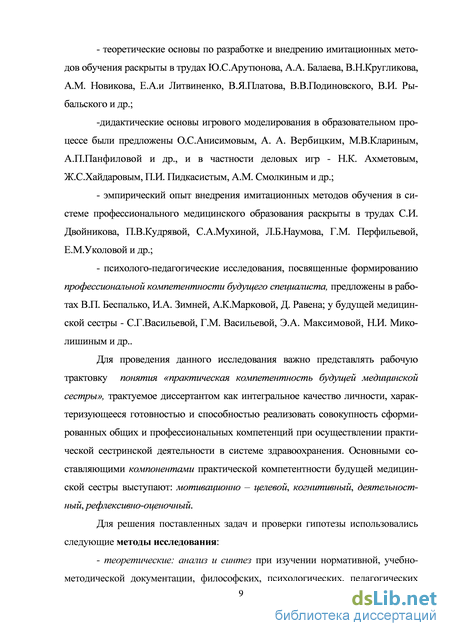 - теоретические основы по разработке и внедрению имитационных методов обучения раскрыты в трудах Ю.С.Арутюнова, А.А. Балаева, В.Н.Кругликова, А.М. Новикова, Е.А.и Литвиненко, В.Я.Платова, В.В.Подиновского, В.И. Рыбальского и др.;

-дидактические основы игрового моделирования в образовательном процессе были предложены О.С.Анисимовым, А. А. Вербицким, М.В.Клариным, А.П.Панфиловой и др., и в частности деловых игр - Н.К. Ахметовым, Ж.С.Хайдаровым, П.И. Пидкасистым, А.М. Смолкиным и др.;

- эмпирический опыт внедрения имитационных методов обучения в системе профессионального медицинского образования раскрыты в трудах С.И. Двойникова, П.В.Кудрявой, С.А.Мухиной, Л.Б.Наумова, Г.М. Перфильевой, Е.М.Уколовой и др.;

- психолого-педагогические исследования, посвященные формированию профессиональной компетентности будущего специалиста, предложены в работах В.П. Беспалько, И.А. Зимней, А.К.Марковой, Д. Равена; у будущей медицинской сестры - С.Г.Васильевой, Г.М. Васильевой, Э.А. Максимовой, Н.И. Миколишиным и др..

Для проведения данного исследования важно представлять рабочую трактовку понятия «практическая компетентность будущей медицинской сестры», трактуемое диссертантом как интегральное качество личности, характеризующееся готовностью и способностью реализовать совокупность сформированных общих и профессиональных компетенций при осуществлении практической сестринской деятельности в системе здравоохранения. Основными составляющими компонентами практической компетентности будущей медицинской сестры выступают: мотивационно – целевой, когнитивный, деятельностный, рефлексивно-оценочный.

Для решения поставленных задач и проверки гипотезы использовались следующие методы исследования:

- теоретические: анализ и синтез при изучении нормативной, учебно-методической документации, философских, психологических, педагогических

9

dsLib.net
библиотека диссертаций